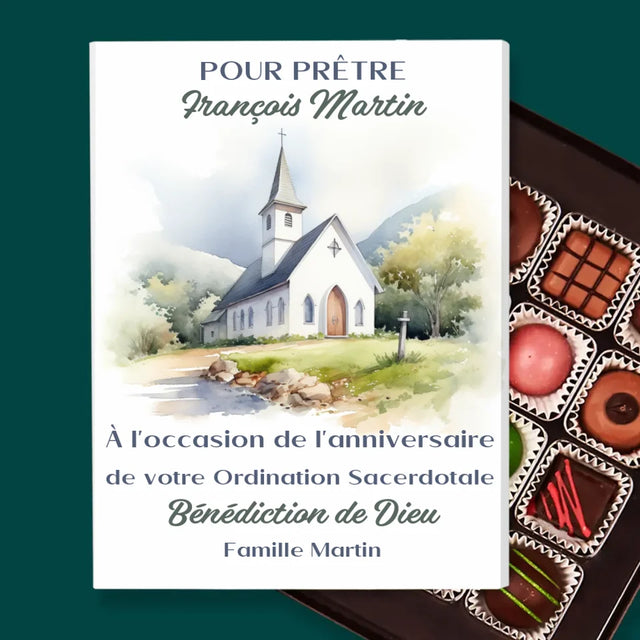 POUR PRÊTRE
François Martin

À l'occasion de l'anniversaire de votre Ordination Sacerdotale

Bénédiction de Dieu

Famille Martin